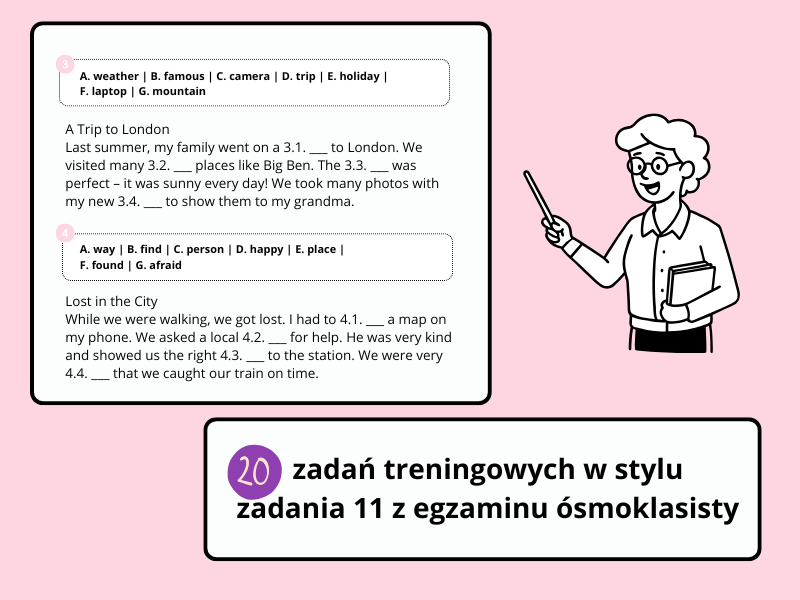 3

A. weather | B. famous | C. camera | D. trip | E. holiday | F. laptop | G. mountain

A Trip to London
Last summer, my family went on a 3.1. ___ to London. We visited many 3.2. ___ places like Big Ben. The 3.3. ___ was perfect – it was sunny every day! We took many photos with my new 3.4. ___ to show them to my grandma.

4

A. way | B. find | C. person | D. happy | E. place | F. found | G. afraid

Lost in the City
While we were walking, we got lost. I had to 4.1. ___ a map on my phone. We asked a local 4.2. ___ for help. He was very kind and showed us the right 4.3. ___ to the station. We were very 4.4. ___ that we caught our train on time.

20 zadań treningowych w stylu zadania 11 z egzaminu ósmoklasisty